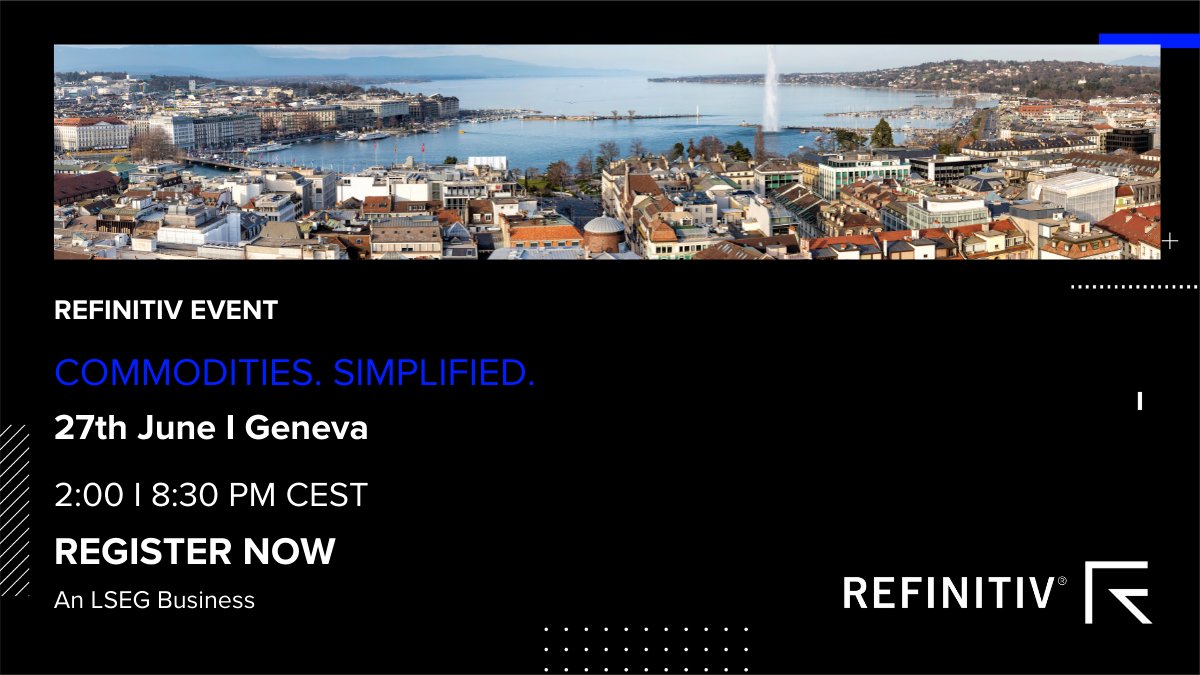 REFINITIV EVENT

COMMODITIES. SIMPLIFIED.

27th June I Geneva

2:00 I 8:30 PM CEST

REGISTER NOW

An LSEG Business

REFINITIV®